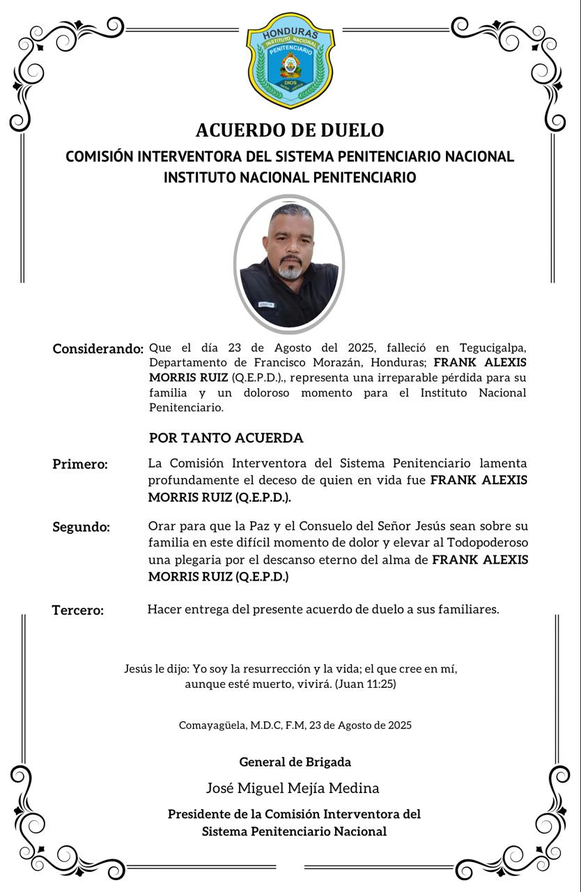 HONDURAS
INSTITUTO NACIONAL
PENITENCIARIO
DIOS

ACUERDO DE DUELO
COMISIÓN INTERVENTORA DEL SISTEMA PENITENCIARIO NACIONAL
INSTITUTO NACIONAL PENITENCIARIO

Considerando: Que el día 23 de Agosto del 2025, falleció en Tegucigalpa, Departamento de Francisco Morazán, Honduras; FRANK ALEXIS MORRIS RUIZ (Q.E.P.D.)., representa una irreparable pérdida para su familia y un doloroso momento para el Instituto Nacional Penitenciario.

POR TANTO ACUERDA

Primero: La Comisión Interventora del Sistema Penitenciario lamenta profundamente el deceso de quien en vida fue FRANK ALEXIS MORRIS RUIZ (Q.E.P.D.).

Segundo: Orar para que la Paz y el Consuelo del Señor Jesús sean sobre su familia en este difícil momento de dolor y elevar al Todopoderoso una plegaria por el descanso eterno del alma de FRANK ALEXIS MORRIS RUIZ (Q.E.P.D.)

Tercero: Hacer entrega del presente acuerdo de duelo a sus familiares.

Jesús le dijo: Yo soy la resurrección y la vida; el que cree en mí, aunque esté muerto, vivirá. (Juan 11:25)

Comayagüela, M.D.C, F.M, 23 de Agosto de 2025

General de Brigada
José Miguel Mejía Medina
Presidente de la Comisión Interventora del Sistema Penitenciario Nacional